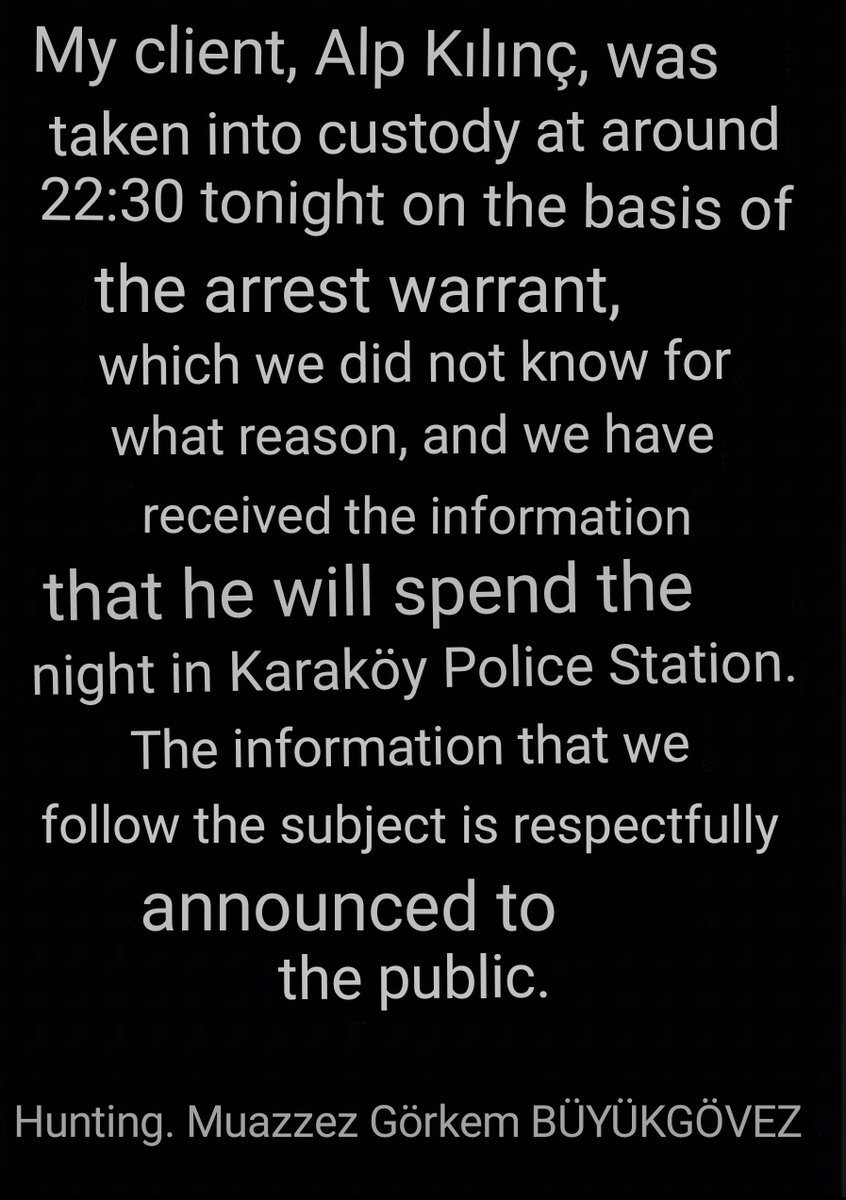 My client, Alp Kılınç, was taken into custody at around 22:30 tonight on the basis of the arrest warrant, which we did not know for what reason, and we have received the information that he will spend the night in Karaköy Police Station. The information that we follow the subject is respectfully announced to the public.

Hunting. Muazzez Görkem BÜYÜKGÖVEZ